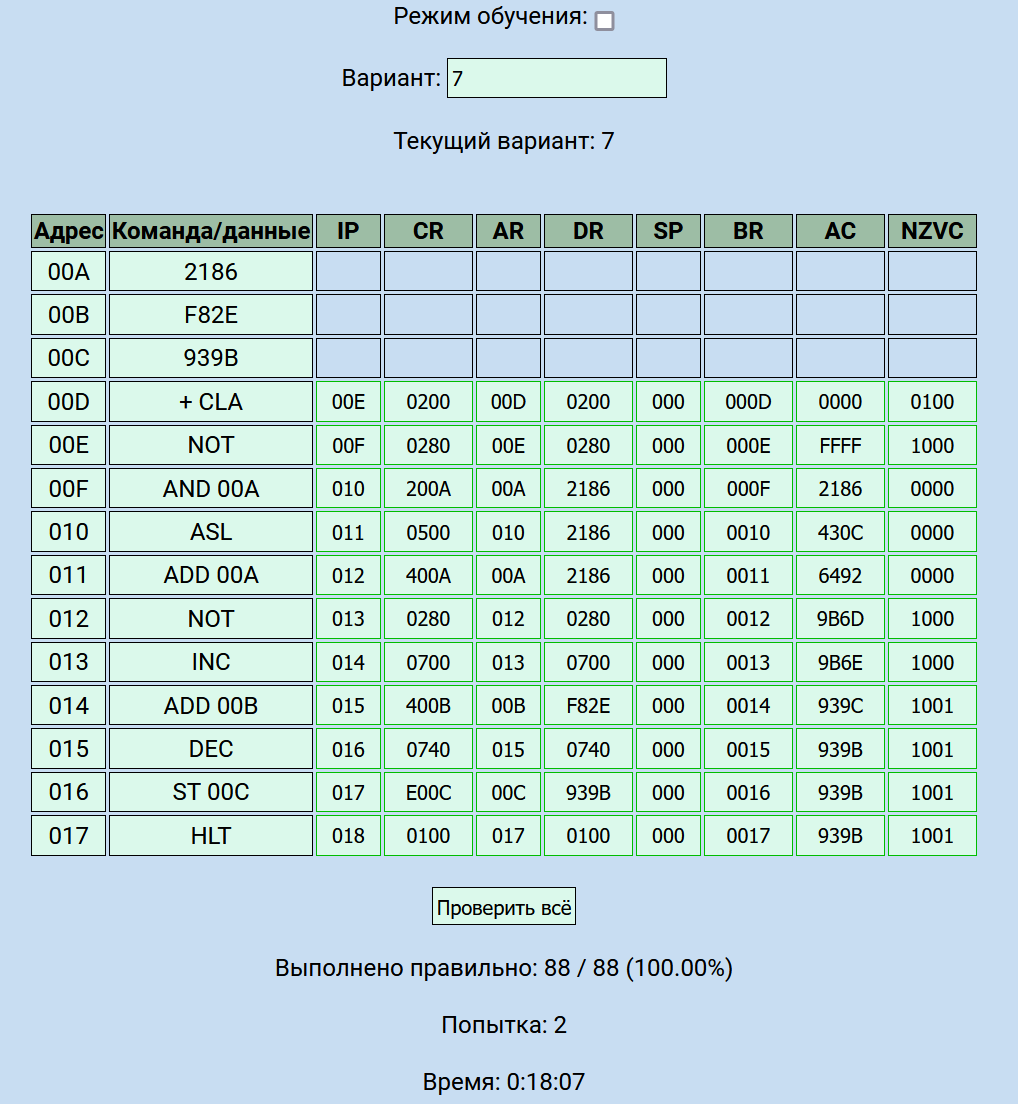 Режим обучения:

Вариант: 7

Текущий вариант: 7

| Адрес | Команда/данные | IP | CR | AR | DR | SP | BR | AC | NZVC |
|---|---|---|---|---|---|---|---|---|---|
| 00A | 2186 | | | | | | | | |
| 00B | F82E | | | | | | | | |
| 00C | 939B | | | | | | | | |
| 00D | + CLA | 00E | 0200 | 00D | 0200 | 000 | 000D | 0000 | 0100 |
| 00E | NOT | 00F | 0280 | 00E | 0280 | 000 | 000E | FFFF | 1000 |
| 00F | AND 00A | 010 | 200A | 00A | 2186 | 000 | 000F | 2186 | 0000 |
| 010 | ASL | 011 | 0500 | 010 | 2186 | 000 | 0010 | 430C | 0000 |
| 011 | ADD 00A | 012 | 400A | 00A | 2186 | 000 | 0011 | 6492 | 0000 |
| 012 | NOT | 013 | 0280 | 012 | 0280 | 000 | 0012 | 9B6D | 1000 |
| 013 | INC | 014 | 0700 | 013 | 0700 | 000 | 0013 | 9B6E | 1000 |
| 014 | ADD 00B | 015 | 400B | 00B | F82E | 000 | 0014 | 939C | 1001 |
| 015 | DEC | 016 | 0740 | 015 | 0740 | 000 | 0015 | 939B | 1001 |
| 016 | ST 00C | 017 | E00C | 00C | 939B | 000 | 0016 | 939B | 1001 |
| 017 | HLT | 018 | 0100 | 017 | 0100 | 000 | 0017 | 939B | 1001 |

Проверить всё

Выполнено правильно: 88 / 88 (100.00%)

Попытка: 2

Время: 0:18:07